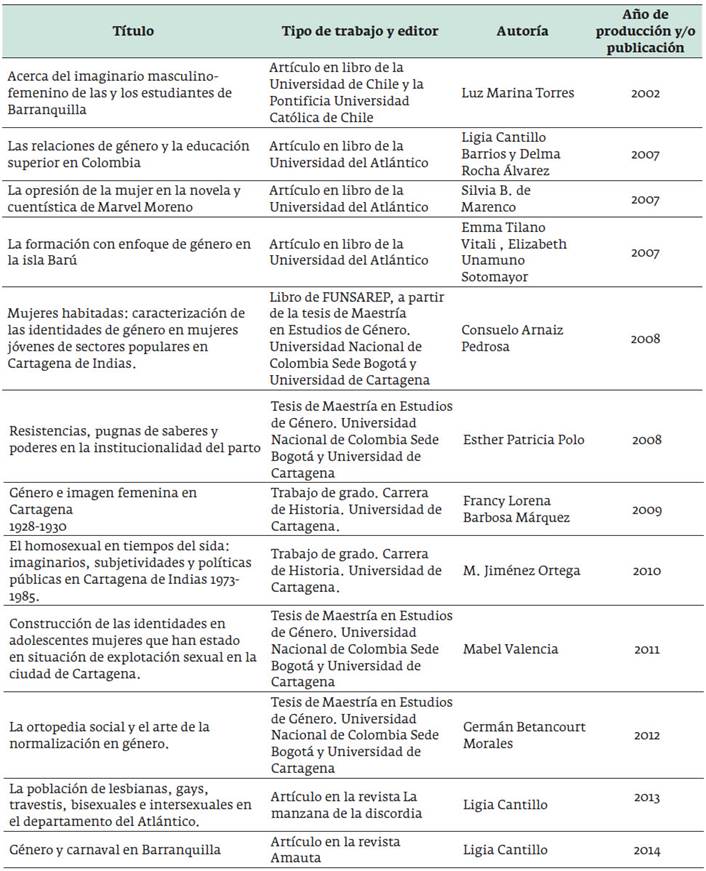 | Título | Tipo de trabajo y editor | Autoría | Año de producción y/o publicación |
|---|---|---|---|
| Acerca del imaginario masculino-femenino de las y los estudiantes de Barranquilla | Artículo en libro de la Universidad de Chile y la Pontificia Universidad Católica de Chile | Luz Marina Torres | 2002 |
| Las relaciones de género y la educación superior en Colombia | Artículo en libro de la Universidad del Atlántico | Ligia Cantillo Barrios y Delma Rocha Álvarez | 2007 |
| La opresión de la mujer en la novela y cuentística de Marvel Moreno | Artículo en libro de la Universidad del Atlántico | Silvia B. de Marenco | 2007 |
| La formación con enfoque de género en la isla Barú | Artículo en libro de la Universidad del Atlántico | Emma Tilano Vitali , Elizabeth Unamuno Sotomayor | 2007 |
| Mujeres habitadas: caracterización de las identidades de género en mujeres jóvenes de sectores populares en Cartagena de Indias. | Libro de FUNSAREP, a partir de la tesis de Maestría en Estudios de Género. Universidad Nacional de Colombia Sede Bogotá y Universidad de Cartagena | Consuelo Arnaiz Pedrosa | 2008 |
| Resistencias, pugnas de saberes y poderes en la institucionalidad del parto | Tesis de Maestría en Estudios de Género. Universidad Nacional de Colombia Sede Bogotá y Universidad de Cartagena | Esther Patricia Polo | 2008 |
| Género e imagen femenina en Cartagena 1928-1930 | Trabajo de grado. Carrera de Historia. Universidad de Cartagena. | Francy Lorena Barbosa Márquez | 2009 |
| El homosexual en tiempos del sida: imaginarios, subjetividades y políticas públicas en Cartagena de Indias 1973-1985. | Trabajo de grado. Carrera de Historia. Universidad de Cartagena. | M. Jiménez Ortega | 2010 |
| Construcción de las identidades en adolescentes mujeres que han estado en situación de explotación sexual en la ciudad de Cartagena. | Tesis de Maestría en Estudios de Género. Universidad Nacional de Colombia Sede Bogotá y Universidad de Cartagena | Mabel Valencia | 2011 |
| La ortopedia social y el arte de la normalización en género. | Tesis de Maestría en Estudios de Género. Universidad Nacional de Colombia Sede Bogotá y Universidad de Cartagena | Germán Betancourt Morales | 2012 |
| La población de lesbianas, gays, travestis, bisexuales e intersexuales en el departamento del Atlántico. | Artículo en la revista La manzana de la discordia | Ligia Cantillo | 2013 |
| Género y carnaval en Barranquilla | Artículo en la revista Amauta | Ligia Cantillo | 2014 |